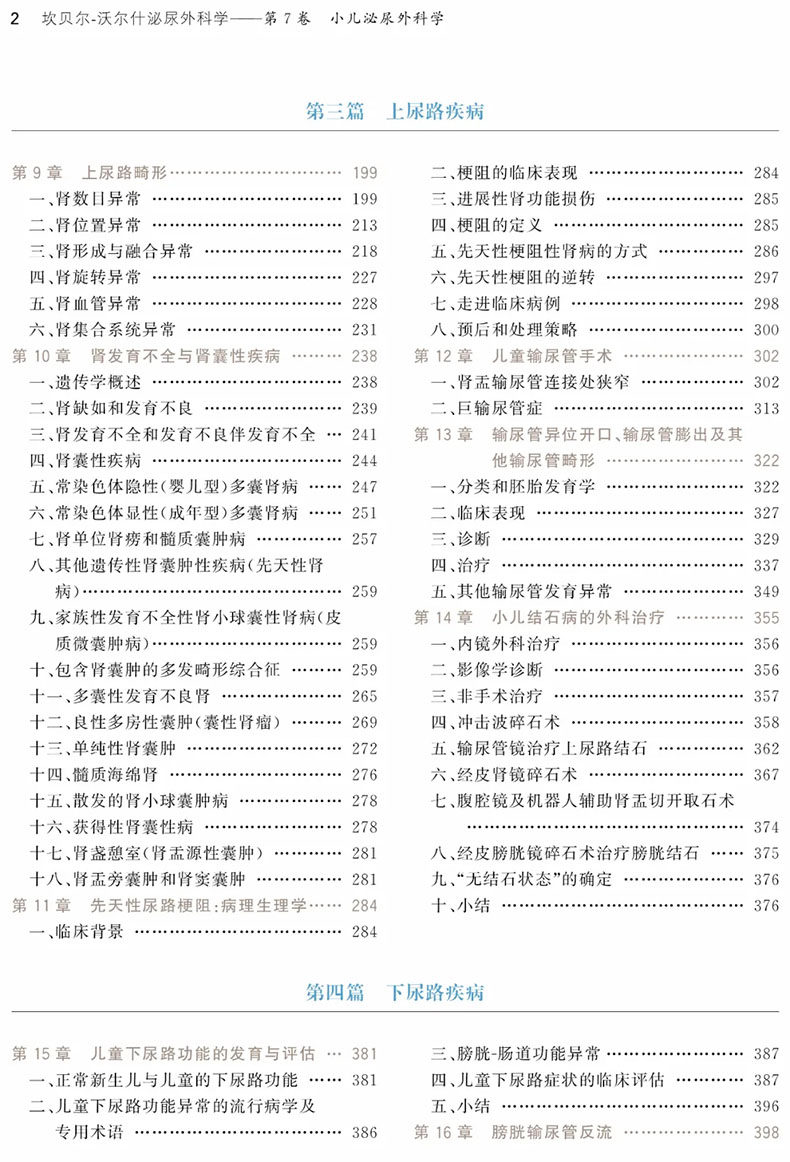 2 坎贝尔-沃尔什泌尿外科学——第7卷 小儿泌尿外科学

第三篇 上尿路疾病

第9章 上尿路畸形 199
一、肾数目异常 199
二、肾位置异常 213
三、肾形成与融合异常 218
四、肾旋转异常 227
五、肾血管异常 228
六、肾集合系统异常 231
第10章 肾发育不全与肾囊性疾病 238
一、遗传学概述 238
二、肾缺如和发育不良 239
三、肾发育不全和发育不良伴发育不全 241
四、肾囊性疾病 244
五、常染色体隐性(婴儿型)多囊肾病 247
六、常染色体显性(成年型)多囊肾病 251
七、肾单位肾痨和髓质囊肿病 257
八、其他遗传性肾囊肿性疾病(先天性肾病) 259
九、家族性发育不全性肾小球囊性肾病(皮质微囊肿病) 259
十、包含肾囊肿的多发畸形综合征 259
十一、多囊性发育不良肾 265
十二、良性多房性囊肿(囊性肾瘤) 269
十三、单纯性肾囊肿 272
十四、髓质海绵肾 276
十五、散发的肾小球囊肿病 278
十六、获得性肾囊性病 278
十七、肾盏憩室(肾盂源性囊肿) 281
十八、肾盂旁囊肿和肾窦囊肿 281
第11章 先天性尿路梗阻:病理生理学 284
一、临床背景 284

二、梗阻的临床表现 284
三、进展性肾功能损伤 285
四、梗阻的定义 285
五、先天性梗阻性肾病的方式 286
六、先天性梗阻的逆转 297
七、走进临床病例 298
八、预后和处理策略 300
第12章 儿童输尿管手术 302
一、肾盂输尿管连接处狭窄 302
二、巨输尿管症 313
第13章 输尿管异位开口、输尿管膨出及其他输尿管畸形 322
一、分类和胚胎发育学 322
二、临床表现 327
三、诊断 329
四、治疗 337
五、其他输尿管发育异常 349
第14章 小儿结石病的外科治疗 355
一、内镜外科治疗 356
二、影像学诊断 356
三、非手术治疗 357
四、冲击波碎石术 358
五、输尿管镜治疗上尿路结石 362
六、经皮肾镜碎石术 367
七、腹腔镜及机器人辅助肾盂切开取石术 374
八、经皮膀胱镜碎石术治疗膀胱结石 375
九、“无结石状态”的确定 376
十、小结 376

第四篇 下尿路疾病

第15章 儿童下尿路功能的发育与评估 381
一、正常新生儿与儿童的下尿路功能 381
二、儿童下尿路功能异常的流行病学及专用术语 386

三、膀胱-肠道功能异常 387
四、儿童下尿路症状的临床评估 387
五、小结 396
第16章 膀胱输尿管反流 398